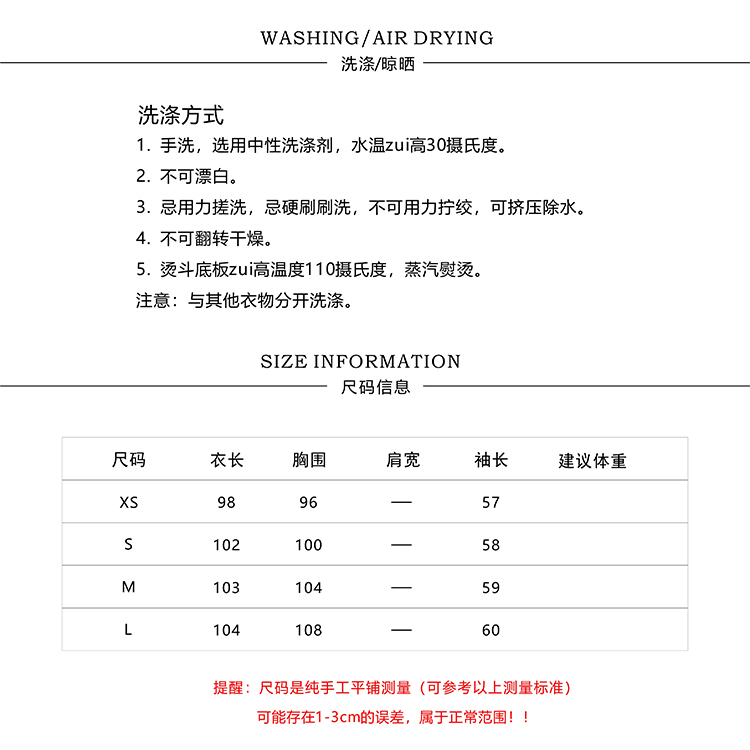 WASHING/AIR DRYING
洗涤/晾晒

洗涤方式
1. 手洗，选用中性洗涤剂，水温zui高30摄氏度。
2. 不可漂白。
3. 忌用力搓洗，忌硬刷刷洗，不可用力拧绞，可挤压除水。
4. 不可翻转干燥。
5. 烫斗底板zui高温度110摄氏度，蒸汽熨烫。
注意：与其他衣物分开洗涤。

SIZE INFORMATION
尺码信息

| 尺码 | 衣长 | 胸围 | 肩宽 | 袖长 | 建议体重 |
|---|---|---|---|---|---|
| XS | 98 | 96 | — | 57 | |
| S | 102 | 100 | — | 58 | |
| M | 103 | 104 | — | 59 | |
| L | 104 | 108 | — | 60 | |

提醒：尺码是纯手工平铺测量（可参考以上测量标准）
可能存在1-3cm的误差，属于正常范围！！